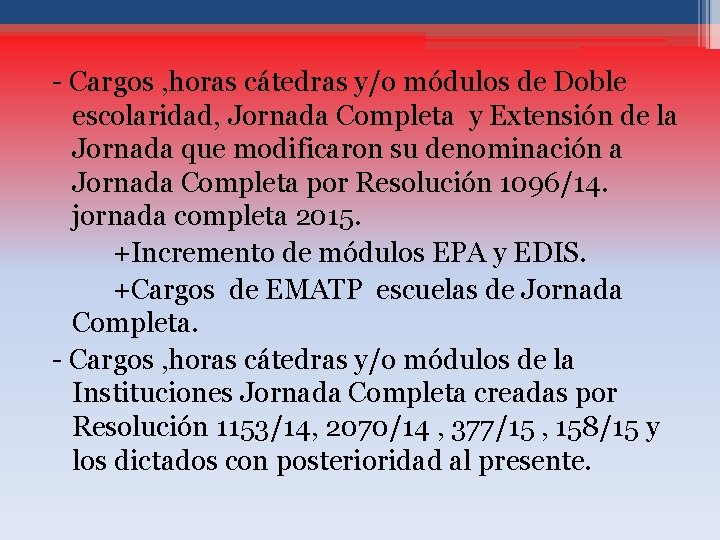 - Cargos ,horas cátedras y/o módulos de Doble escolaridad, Jornada Completa y Extensión de la Jornada que modificaron su denominación a Jornada Completa por Resolución 1096/14. jornada completa 2015.

+Incremento de módulos EPA y EDIS.

+Cargos de EMATP escuelas de Jornada Completa.

- Cargos ,horas cátedras y/o módulos de la Instituciones Jornada Completa creadas por Resolución 1153/14, 2070/14 , 377/15 , 158/15 y los dictados con posterioridad al presente.